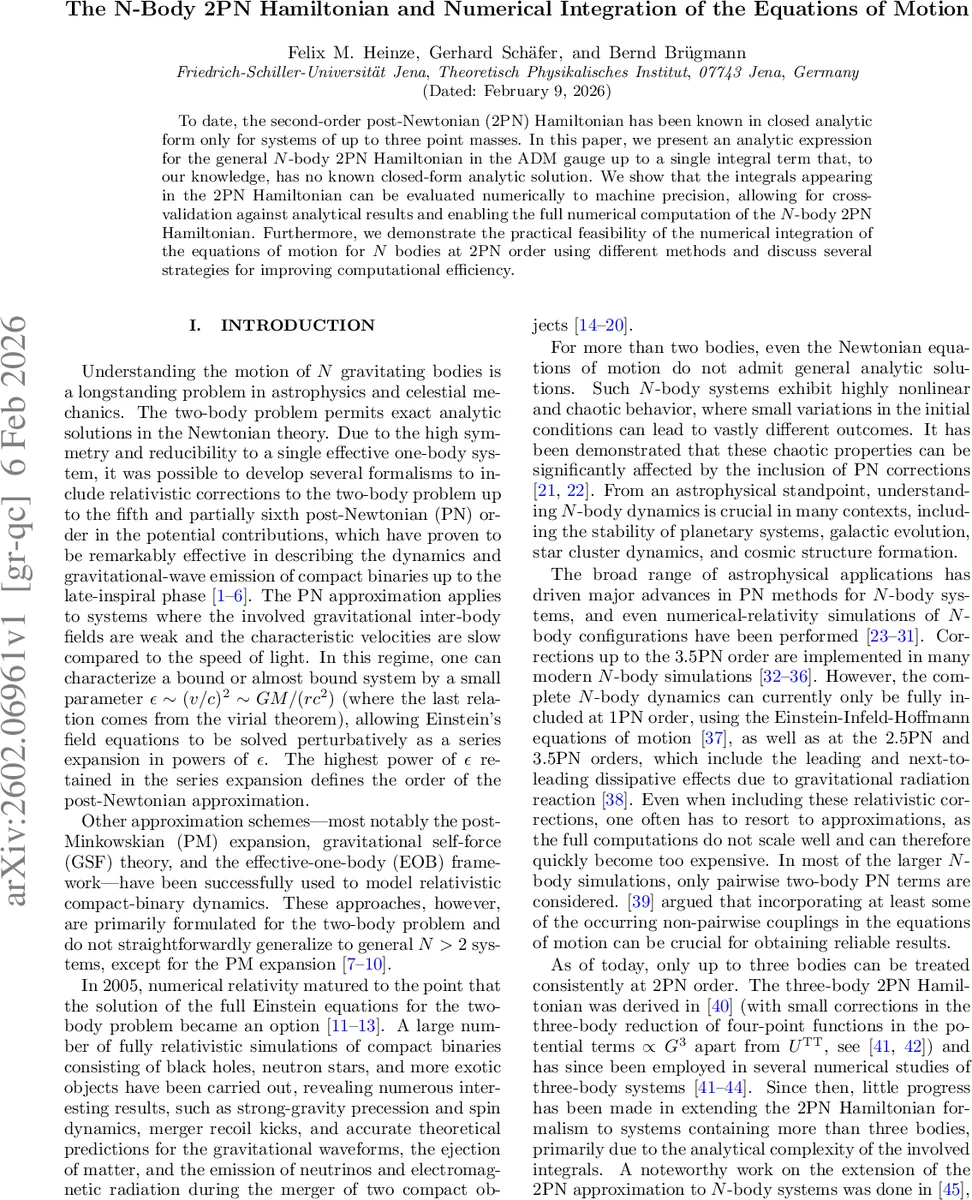 The N-Body 2PN Hamiltonian and Numerical Integration of the Equations of Motion

Felix M. Heinze, Gerhard Schäfer, and Bernd Brügmann
Friedrich-Schiller-Universität Jena, Theoretisch Physikalisches Institut, 07743 Jena, Germany
(Dated: February 9, 2026)

To date, the second-order post-Newtonian (2PN) Hamiltonian has been known in closed analytic form only for systems of up to three point masses. In this paper, we present an analytic expression for the general $N$-body 2PN Hamiltonian in the ADM gauge up to a single integral term that, to our knowledge, has no known closed-form analytic solution. We show that the integrals appearing in the 2PN Hamiltonian can be evaluated numerically to machine precision, allowing for cross-validation against analytical results and enabling the full numerical computation of the $N$-body 2PN Hamiltonian. Furthermore, we demonstrate the practical feasibility of the numerical integration of the equations of motion for $N$ bodies at 2PN order using different methods and discuss several strategies for improving computational efficiency.

arXiv:2602.06961v1 [gr-qc] 6 Feb 2026

I. INTRODUCTION

Understanding the motion of $N$ gravitating bodies is a longstanding problem in astrophysics and celestial mechanics. The two-body problem permits exact analytic solutions in the Newtonian theory. Due to the high symmetry and reducibility to a single effective one-body system, it was possible to develop several formalisms to include relativistic corrections to the two-body problem up to the fifth and partially sixth post-Newtonian (PN) order in the potential contributions, which have proven to be remarkably effective in describing the dynamics and gravitational-wave emission of compact binaries up to the late-inspiral phase [1–6]. The PN approximation applies to systems where the involved gravitational inter-body fields are weak and the characteristic velocities are slow compared to the speed of light. In this regime, one can characterize a bound or almost bound system by a small parameter $\epsilon \sim (v/c)^2 \sim GM/(rc^2)$ (where the last relation comes from the virial theorem), allowing Einstein's field equations to be solved perturbatively as a series expansion in powers of $\epsilon$. The highest power of $\epsilon$ retained in the series expansion defines the order of the post-Newtonian approximation.

Other approximation schemes—most notably the post-Minkowskian (PM) expansion, gravitational self-force (GSF) theory, and the effective-one-body (EOB) framework—have been successfully used to model relativistic compact-binary dynamics. These approaches, however, are primarily formulated for the two-body problem and do not straightforwardly generalize to general $N > 2$ systems, except for the PM expansion [7–10].

In 2005, numerical relativity matured to the point that the solution of the full Einstein equations for the two-body problem became an option [11–13]. A large number of fully relativistic simulations of compact binaries consisting of black holes, neutron stars, and more exotic objects have been carried out, revealing numerous interesting results, such as strong-gravity precession and spin dynamics, merger recoil kicks, and accurate theoretical predictions for the gravitational waveforms, the ejection of matter, and the emission of neutrinos and electromagnetic radiation during the merger of two compact objects [14–20].

For more than two bodies, even the Newtonian equations of motion do not admit general analytic solutions. Such $N$-body systems exhibit highly nonlinear and chaotic behavior, where small variations in the initial conditions can lead to vastly different outcomes. It has been demonstrated that these chaotic properties can be significantly affected by the inclusion of PN corrections [21, 22]. From an astrophysical standpoint, understanding $N$-body dynamics is crucial in many contexts, including the stability of planetary systems, galactic evolution, star cluster dynamics, and cosmic structure formation.

The broad range of astrophysical applications has driven major advances in PN methods for $N$-body systems, and even numerical-relativity simulations of $N$-body configurations have been performed [23–31]. Corrections up to the 3.5PN order are implemented in many modern $N$-body simulations [32–36]. However, the complete $N$-body dynamics can currently only be fully included at 1PN order, using the Einstein-Infeld-Hoffmann equations of motion [37], as well as at the 2.5PN and 3.5PN orders, which include the leading and next-to-leading dissipative effects due to gravitational radiation reaction [38]. Even when including these relativistic corrections, one often has to resort to approximations, as the full computations do not scale well and can therefore quickly become too expensive. In most of the larger $N$-body simulations, only pairwise two-body PN terms are considered. [39] argued that incorporating at least some of the occurring non-pairwise couplings in the equations of motion can be crucial for obtaining reliable results.

As of today, only up to three bodies can be treated consistently at 2PN order. The three-body 2PN Hamiltonian was derived in [40] (with small corrections in the three-body reduction of four-point functions in the potential terms $\propto G^3$ apart from $U^{\mathrm{TT}}$, see [41, 42]) and has since been employed in several numerical studies of three-body systems [41–44]. Since then, little progress has been made in extending the 2PN Hamiltonian formalism to systems containing more than three bodies, primarily due to the analytical complexity of the involved integrals. A noteworthy work on the extension of the 2PN approximation to $N$-body systems was done in [45],